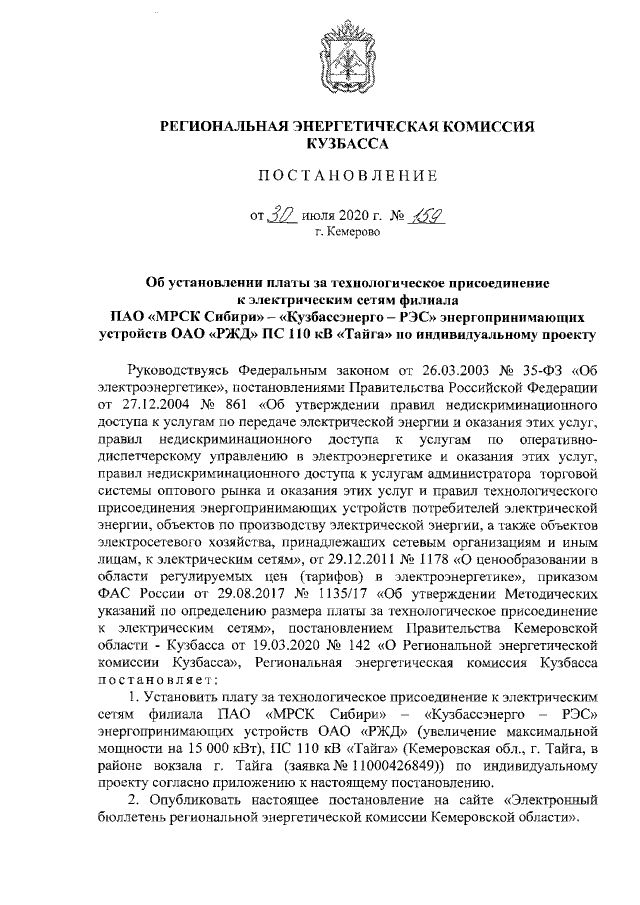 РЕГИОНАЛЬНАЯ ЭНЕРГЕТИЧЕСКАЯ КОМИССИЯ КУЗБАССА

ПОСТАНОВЛЕНИЕ

от 30 июля 2020 г. № 159
г. Кемерово

Об установлении платы за технологическое присоединение к электрическим сетям филиала ПАО «МРСК Сибири» – «Кузбассэнерго – РЭС» энергопринимающих устройств ОАО «РЖД» ПС 110 кВ «Тайга» по индивидуальному проекту

Руководствуясь Федеральным законом от 26.03.2003 № 35-ФЗ «Об электроэнергетике», постановлениями Правительства Российской Федерации от 27.12.2004 № 861 «Об утверждении правил недискриминационного доступа к услугам по передаче электрической энергии и оказания этих услуг, правил недискриминационного доступа к услугам по оперативно-диспетчерскому управлению в электроэнергетике и оказания этих услуг, правил недискриминационного доступа к услугам администратора торговой системы оптового рынка и оказания этих услуг и правил технологического присоединения энергопринимающих устройств потребителей электрической энергии, объектов по производству электрической энергии, а также объектов электросетевого хозяйства, принадлежащих сетевым организациям и иным лицам, к электрическим сетям», от 29.12.2011 № 1178 «О ценообразовании в области регулируемых цен (тарифов) в электроэнергетике», приказом ФАС России от 29.08.2017 № 1135/17 «Об утверждении Методических указаний по определению размера платы за технологическое присоединение к электрическим сетям», постановлением Правительства Кемеровской области - Кузбасса от 19.03.2020 № 142 «О Региональной энергетической комиссии Кузбасса», Региональная энергетическая комиссия Кузбасса постановляет:

1. Установить плату за технологическое присоединение к электрическим сетям филиала ПАО «МРСК Сибири» – «Кузбассэнерго – РЭС» энергопринимающих устройств ОАО «РЖД» (увеличение максимальной мощности на 15 000 кВт), ПС 110 кВ «Тайга» (Кемеровская обл., г. Тайга, в районе вокзала г. Тайга (заявка № 11000426849)) по индивидуальному проекту согласно приложению к настоящему постановлению.

2. Опубликовать настоящее постановление на сайте «Электронный бюллетень региональной энергетической комиссии Кемеровской области».